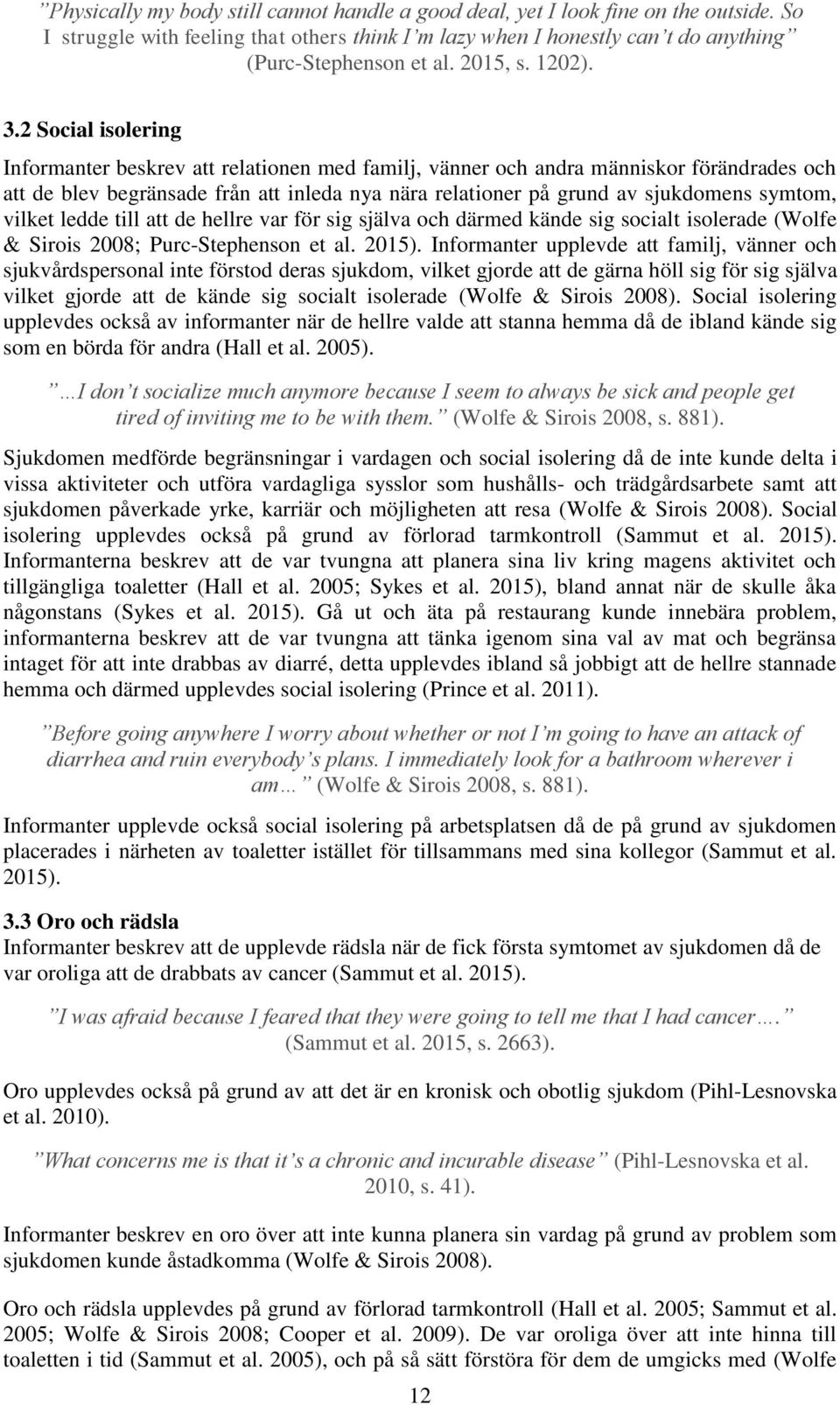 ”Physically my body still cannot handle a good deal, yet I look fine on the outside. So I struggle with feeling that others think I’m lazy when I honestly can’t do anything” (Purc-Stephenson et al. 2015, s. 1202).

3.2 Social isolering

Informanter beskrev att relationen med familj, vänner och andra människor förändrades och att de blev begränsade från att inleda nya nära relationer på grund av sjukdomens symtom, vilket ledde till att de hellre var för sig själva och därmed kände sig socialt isolerade (Wolfe & Sirois 2008; Purc-Stephenson et al. 2015). Informanter upplevde att familj, vänner och sjukvårdspersonal inte förstod deras sjukdom, vilket gjorde att de gärna höll sig för sig själva vilket gjorde att de kände sig socialt isolerade (Wolfe & Sirois 2008). Social isolering upplevdes också av informanter när de hellre valde att stanna hemma då de ibland kände sig som en börda för andra (Hall et al. 2005).

”…I don’t socialize much anymore because I seem to always be sick and people get tired of inviting me to be with them.” (Wolfe & Sirois 2008, s. 881).

Sjukdomen medförde begränsningar i vardagen och social isolering då de inte kunde delta i vissa aktiviteter och utföra vardagliga sysslor som hushålls- och trädgårdsarbete samt att sjukdomen påverkade yrke, karriär och möjligheten att resa (Wolfe & Sirois 2008). Social isolering upplevdes också på grund av förlorad tarmkontroll (Sammut et al. 2015). Informanterna beskrev att de var tvungna att planera sina liv kring magens aktivitet och tillgängliga toaletter (Hall et al. 2005; Sykes et al. 2015), bland annat när de skulle åka någonstans (Sykes et al. 2015). Gå ut och äta på restaurang kunde innebära problem, informanterna beskrev att de var tvungna att tänka igenom sina val av mat och begränsa intaget för att inte drabbas av diarré, detta upplevdes ibland så jobbigt att de hellre stannade hemma och därmed upplevdes social isolering (Prince et al. 2011).

”Before going anywhere I worry about whether or not I’m going to have an attack of diarrhea and ruin everybody’s plans. I immediately look for a bathroom wherever i am…” (Wolfe & Sirois 2008, s. 881).

Informanter upplevde också social isolering på arbetsplatsen då de på grund av sjukdomen placerades i närheten av toaletter istället för tillsammans med sina kollegor (Sammut et al. 2015).

3.3 Oro och rädsla
Informanter beskrev att de upplevde rädsla när de fick första symtomet av sjukdomen då de var oroliga att de drabbats av cancer (Sammut et al. 2015).

”I was afraid because I feared that they were going to tell me that I had cancer….” (Sammut et al. 2015, s. 2663).

Oro upplevdes också på grund av att det är en kronisk och obotlig sjukdom (Pihl-Lesnovska et al. 2010).

”What concerns me is that it’s a chronic and incurable disease” (Pihl-Lesnovska et al. 2010, s. 41).

Informanter beskrev en oro över att inte kunna planera sin vardag på grund av problem som sjukdomen kunde åstadkomma (Wolfe & Sirois 2008).

Oro och rädsla upplevdes på grund av förlorad tarmkontroll (Hall et al. 2005; Sammut et al. 2005; Wolfe & Sirois 2008; Cooper et al. 2009). De var oroliga över att inte hinna till toaletten i tid (Sammut et al. 2005), och på så sätt förstöra för dem de umgicks med (Wolfe

12